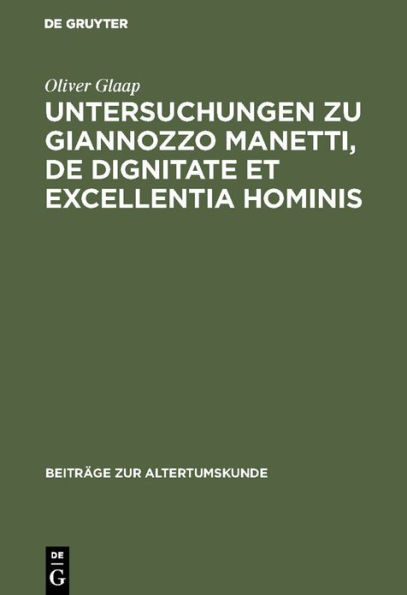 DE GRUYTER

Oliver Glaap

UNTERSUCHUNGEN ZU GIANNOZZO MANETTI, DE DIGNITATE ET EXCELLENTIA HOMINIS

BEITRÄGE ZUR ALTERTUMSKUNDE

DE
G